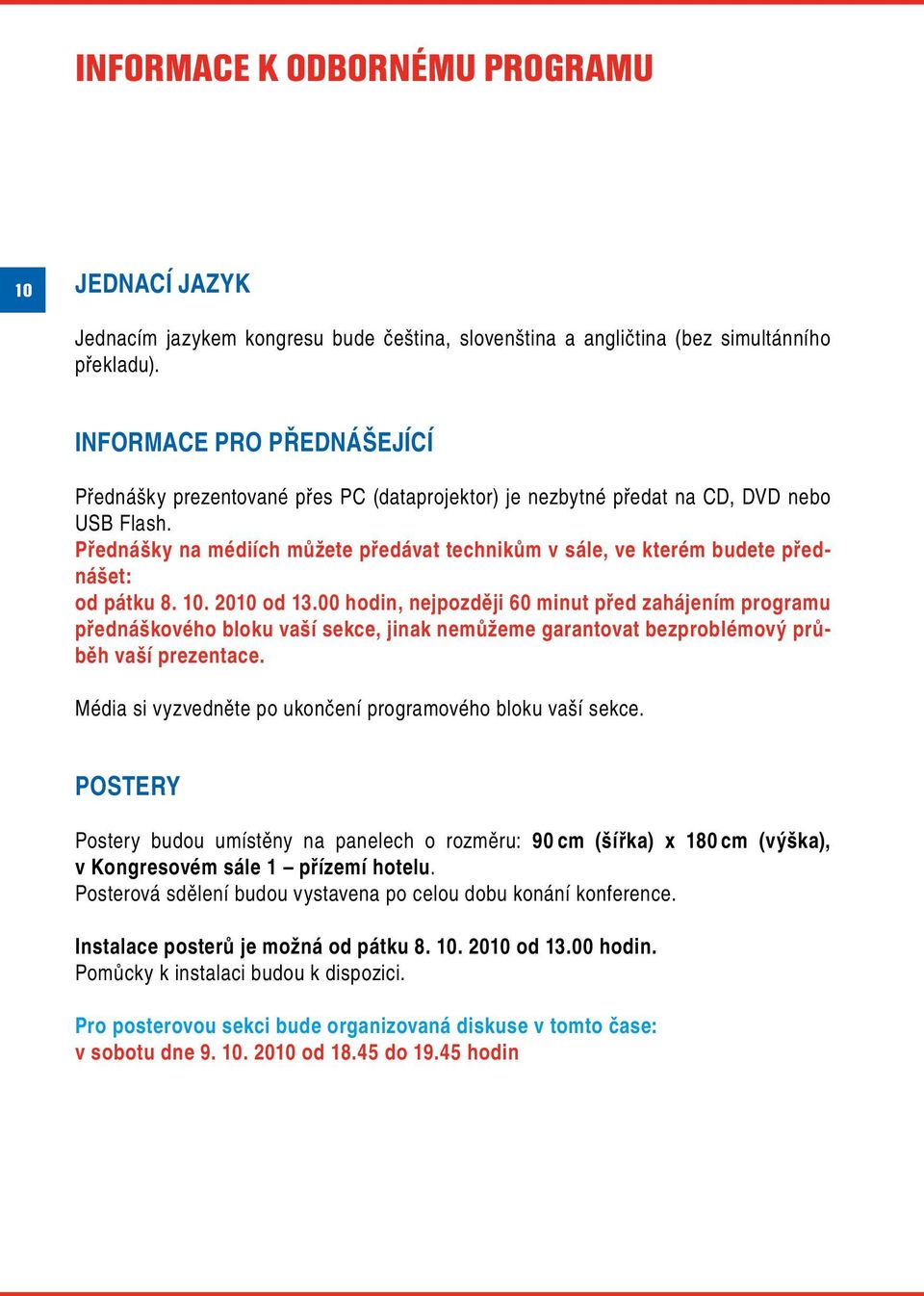 INFORMACE K ODBORNÉMU PROGRAMU

10

JEDNACÍ JAZYK

Jednacím jazykem kongresu bude čeština, slovenština a angličtina (bez simultánního překladu).

INFORMACE PRO PŘEDNÁŠEJÍCÍ

Přednášky prezentované přes PC (dataprojektor) je nezbytné předat na CD, DVD nebo USB Flash.
Přednášky na médiích můžete předávat technikům v sále, ve kterém budete přednášet:
od pátku 8. 10. 2010 od 13.00 hodin, nejpozději 60 minut před zahájením programu přednáškového bloku vaší sekce, jinak nemůžeme garantovat bezproblémový průběh vaší prezentace.

Média si vyzvedněte po ukončení programového bloku vaší sekce.

POSTERY

Postery budou umístěny na panelech o rozměru: 90 cm (šířka) x 180 cm (výška), v Kongresovém sále 1 – přízemí hotelu.
Posterová sdělení budou vystavena po celou dobu konání konference.

Instalace posterů je možná od pátku 8. 10. 2010 od 13.00 hodin.
Pomůcky k instalaci budou k dispozici.

Pro posterovou sekci bude organizovaná diskuse v tomto čase:
v sobotu dne 9. 10. 2010 od 18.45 do 19.45 hodin